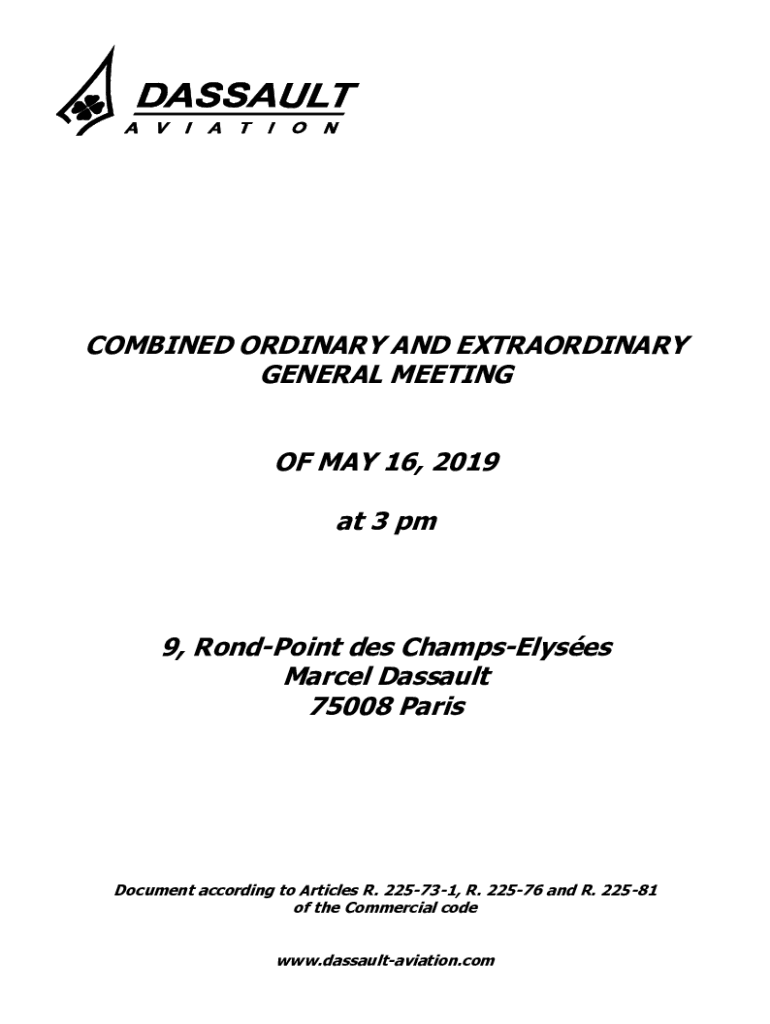 DASSAULT
AVIATION

COMBINED ORDINARY AND EXTRAORDINARY GENERAL MEETING

OF MAY 16, 2019

at 3 pm

9, Rond-Point des Champs-Elysées
Marcel Dassault
75008 Paris

Document according to Articles R. 225-73-1, R. 225-76 and R. 225-81 of the Commercial code

www.dassault-aviation.com